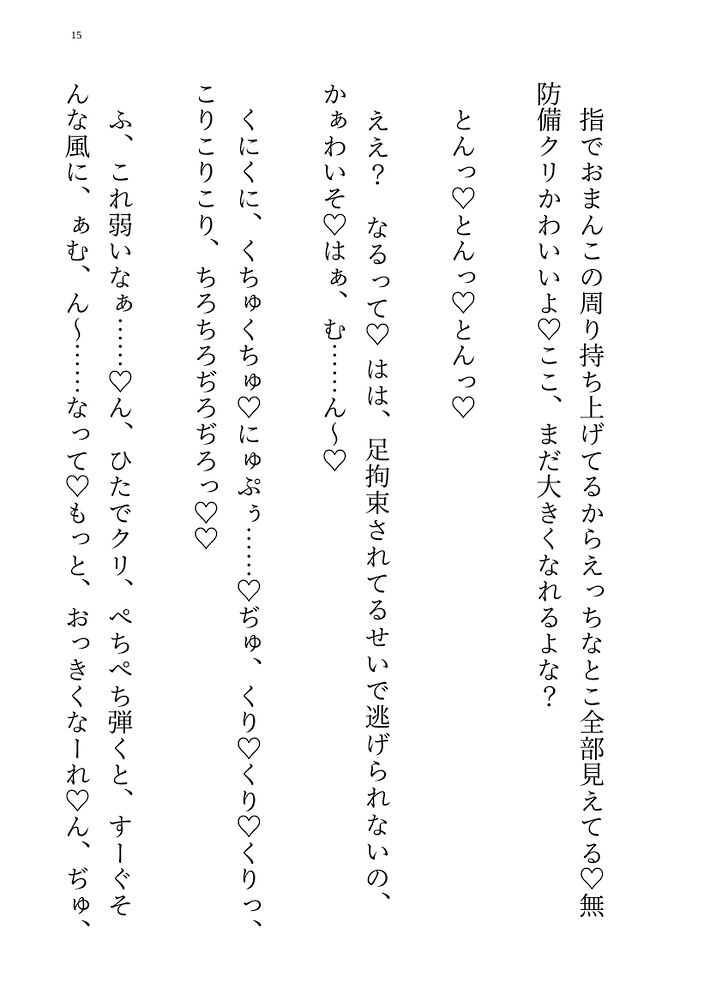 15

指でおまんこの周り持ち上げてるからえっちなとこ全部見えてる♡無防備クリかわいいよ♡ここ、まだ大きくなれるよな？

とんっ♡とんっ♡とんっ♡

ええ？　なるって♡　はは、足拘束されてるせいで逃げられないの、かぁわいそ♡はぁ、む……ん〜♡

くにくに、くちゅくちゅ♡にゅぷぅ……♡ぢゅ、くり♡くり♡くりっ、こりこりこり、ちろちろぢろぢろっ♡♡

ふ、これ弱いなぁ……♡ん、ひたでクリ、ぺちぺち弾くと、すーぐそんな風に、ぁむ、ん〜……なって♡もっと、おっきくなーれ♡ん、ぢゅ、